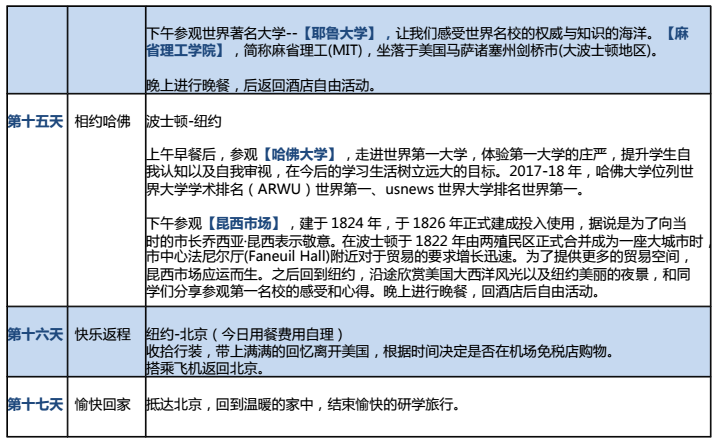 | | | 下午参观世界著名大学--【耶鲁大学】，让我们感受世界名校的权威与知识的海洋。【麻省理工学院】，简称麻省理工(MIT)，坐落于美国马萨诸塞州剑桥市(大波士顿地区)。<br><br>晚上进行晚餐，后返回酒店自由活动。 |
|---|---|---|
| 第十五天 | 相约哈佛 | 波士顿-纽约<br><br>上午早餐后，参观【哈佛大学】，走进世界第一大学，体验第一大学的庄严，提升学生自我认知以及自我审视，在今后的学习生活树立远大的目标。2017-18 年，哈佛大学位列世界大学学术排名（ARWU）世界第一、usnews 世界大学排名世界第一。<br><br>下午参观【昆西市场】，建于 1824 年，于 1826 年正式建成投入使用，据说是为了向当时的市长乔西亚·昆西表示敬意。在波士顿于 1822 年由两殖民区正式合并成为一座大城市时，市中心法尼尔厅(Faneuil Hall)附近对于贸易的要求增长迅速。为了提供更多的贸易空间，昆西市场应运而生。之后回到纽约，沿途欣赏美国大西洋风光以及纽约美丽的夜景，和同学们分享参观第一名校的感受和心得。晚上进行晚餐，回酒店后自由活动。 |
| 第十六天 | 快乐返程 | 纽约-北京（今日用餐费用自理）<br>收拾行装，带上满满的回忆离开美国，根据时间决定是否在机场免税店购物。<br>搭乘飞机返回北京。 |
| 第十七天 | 愉快回家 | 抵达北京，回到温暖的家中，结束愉快的研学旅行。 |